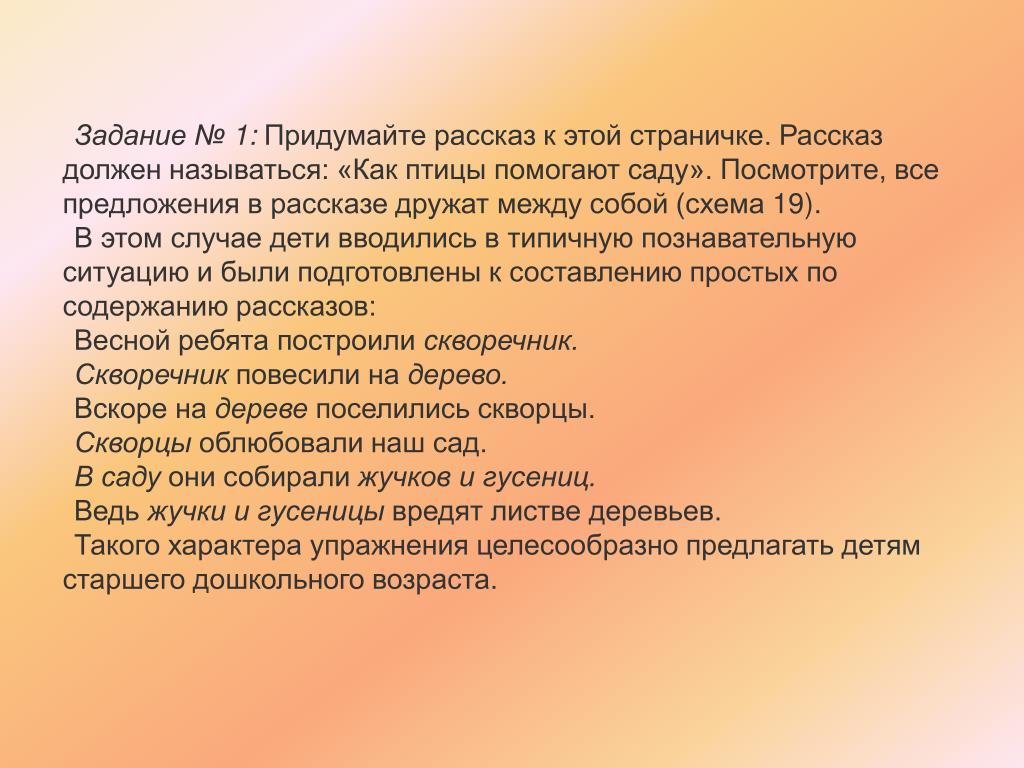 Задание № 1: Придумайте рассказ к этой страничке. Рассказ должен называться: «Как птицы помогают саду». Посмотрите, все предложения в рассказе дружат между собой (схема 19).

В этом случае дети вводились в типичную познавательную ситуацию и были подготовлены к составлению простых по содержанию рассказов:

Весной ребята построили скворечник.

Скворечник повесили на дерево.

Вскоре на дереве поселились скворцы.

Скворцы облюбовали наш сад.

В саду они собирали жучков и гусениц.

Ведь жучки и гусеницы вредят листве деревьев.

Такого характера упражнения целесообразно предлагать детям старшего дошкольного возраста.